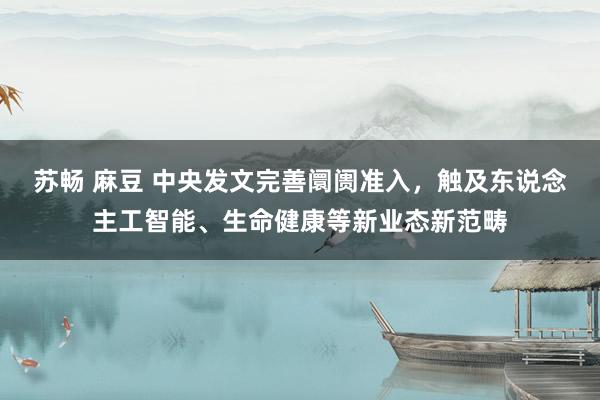 苏畅 麻豆 中央发文完善阛阓准入，触及东说念主工智能、生命健康等新业态新范畴